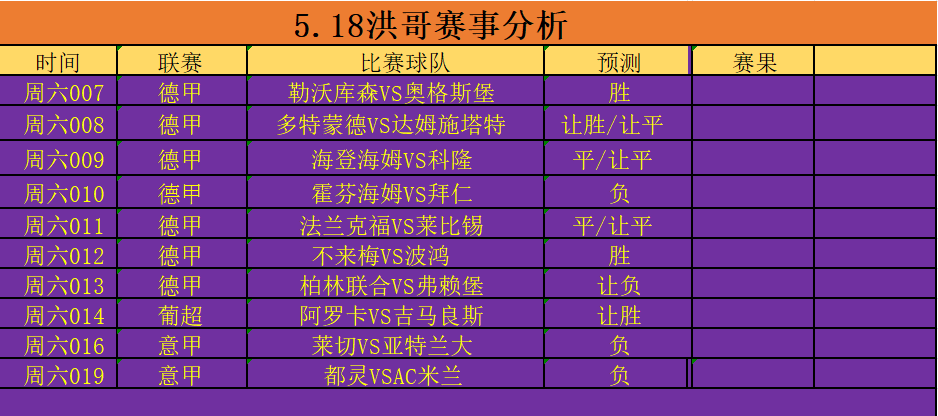 5.18洪哥赛事分析

| 时间 | 联赛 | 比赛球队 | 预测 | 赛果 | |
|---|---|---|---|---|---|
| 周六007 | 德甲 | 勒沃库森VS奥格斯堡 | 胜 | | |
| 周六008 | 德甲 | 多特蒙德VS达姆施塔特 | 让胜/让平 | | |
| 周六009 | 德甲 | 海登海姆VS科隆 | 平/让平 | | |
| 周六010 | 德甲 | 霍芬海姆VS拜仁 | 负 | | |
| 周六011 | 德甲 | 法兰克福VS莱比锡 | 平/让平 | | |
| 周六012 | 德甲 | 不来梅VS波鸿 | 胜 | | |
| 周六013 | 德甲 | 柏林联合VS弗赖堡 | 让负 | | |
| 周六014 | 葡超 | 阿罗卡VS吉马良斯 | 让胜 | | |
| 周六016 | 意甲 | 莱切VS亚特兰大 | 负 | | |
| 周六019 | 意甲 | 都灵VSAC米兰 | 负 | | |